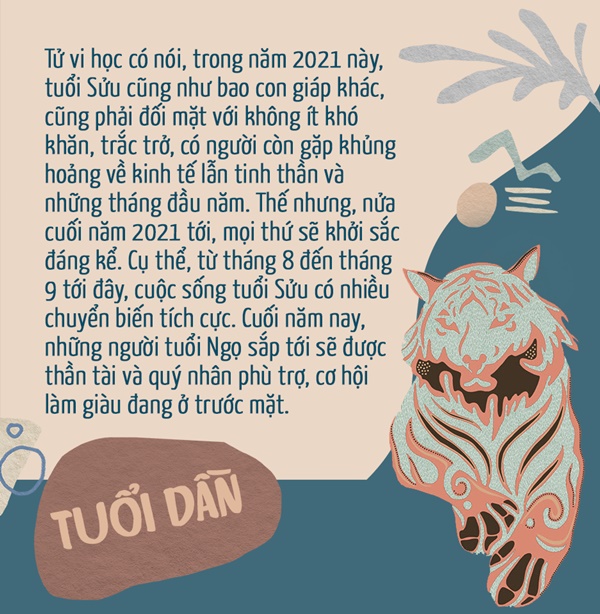 Tử vi học có nói, trong năm 2021 này, tuổi Sửu cũng như bao con giáp khác, cũng phải đối mặt với không ít khó khăn, trắc trở, có người còn gặp khủng hoảng về kinh tế lẫn tinh thần và những tháng đầu năm. Thế nhưng, nửa cuối năm 2021 tới, mọi thứ sẽ khởi sắc đáng kể. Cụ thể, từ tháng 8 đến tháng 9 tới đây, cuộc sống tuổi Sửu có nhiều chuyển biến tích cực. Cuối năm nay, những người tuổi Ngọ sắp tới sẽ được thần tài và quý nhân phù trợ, cơ hội làm giàu đang ở trước mặt.

TUỔI DẦN